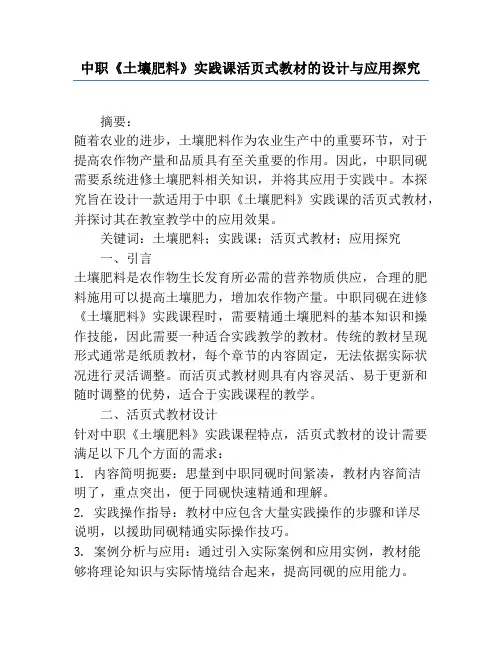 中职《土壤肥料》实践课活页式教材的设计与应用探究

摘要：
随着农业的进步，土壤肥料作为农业生产中的重要环节，对于提高农作物产量和品质具有至关重要的作用。因此，中职同砚需要系统进修土壤肥料相关知识，并将其应用于实践中。本探究旨在设计一款适用于中职《土壤肥料》实践课的活页式教材，并探讨其在教室教学中的应用效果。

关键词：土壤肥料；实践课；活页式教材；应用探究

一、引言
土壤肥料是农作物生长发育所必需的营养物质供应，合理的肥料施用可以提高土壤肥力，增加农作物产量。中职同砚在进修《土壤肥料》实践课程时，需要精通土壤肥料的基本知识和操作技能，因此需要一种适合实践教学的教材。传统的教材呈现形式通常是纸质教材，每个章节的内容固定，无法依据实际状况进行灵活调整。而活页式教材则具有内容灵活、易于更新和随时调整的优势，适合于实践课程的教学。

二、活页式教材设计
针对中职《土壤肥料》实践课程特点，活页式教材的设计需要满足以下几个方面的需求：
1. 内容简明扼要：思量到中职同砚时间紧凑，教材内容简洁明了，重点突出，便于同砚快速精通和理解。
2. 实践操作指导：教材中应包含大量实践操作的步骤和详尽说明，以援助同砚精通实际操作技巧。
3. 案例分析与应用：通过引入实际案例和应用实例，教材能够将理论知识与实际情境结合起来，提高同砚的应用能力。